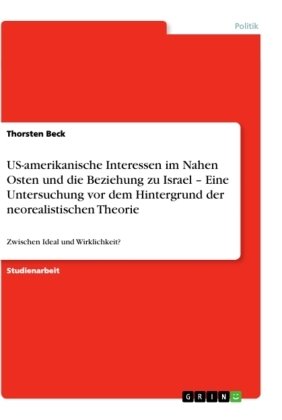 Politik

Thorsten Beck

US-amerikanische Interessen im Nahen Osten und die Beziehung zu Israel – Eine Untersuchung vor dem Hintergrund der neorealistischen Theorie

Zwischen Ideal und Wirklichkeit?

Studienarbeit

GRIN